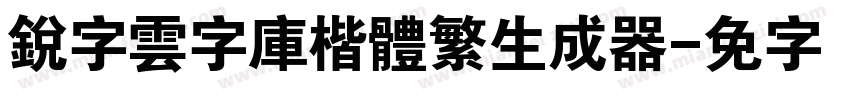 銳字雲字庫楷體繁生成器-免字